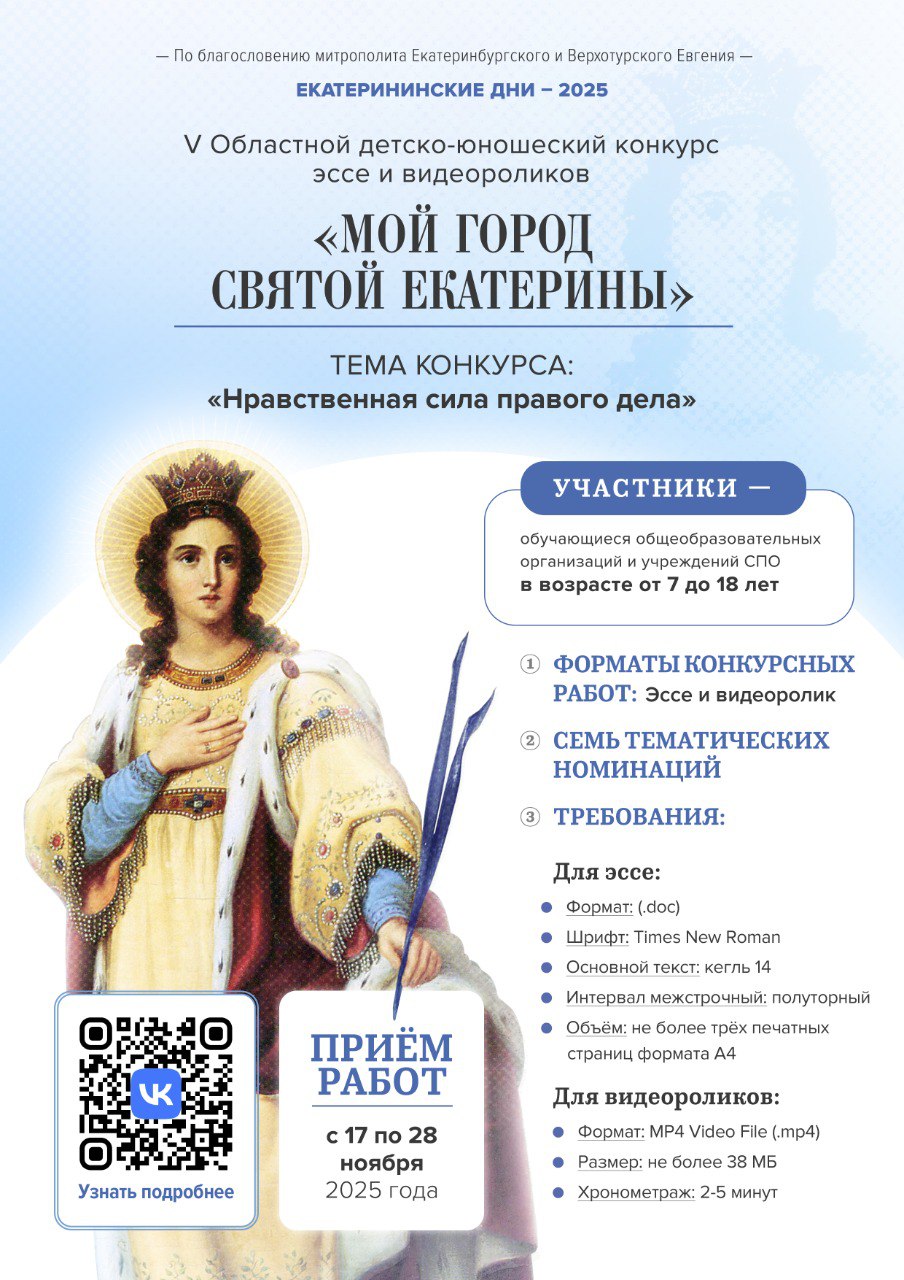 — По благословению митрополита Екатеринбургского и Верхотурского Евгения —

ЕКАТЕРИНИНСКИЕ ДНИ – 2025

V Областной детско-юношеский конкурс эссе и видеороликов

«МОЙ ГОРОД СВЯТОЙ ЕКАТЕРИНЫ»

ТЕМА КОНКУРСА:
«Нравственная сила правого дела»

УЧАСТНИКИ —

обучающиеся общеобразовательных организаций и учреждений СПО в возрасте от 7 до 18 лет

① ФОРМАТЫ КОНКУРСНЫХ РАБОТ: Эссе и видеоролик

② СЕМЬ ТЕМАТИЧЕСКИХ НОМИНАЦИЙ

③ ТРЕБОВАНИЯ:

Для эссе:
• Формат: (.doc)
• Шрифт: Times New Roman
• Основной текст: кегль 14
• Интервал межстрочный: полуторный
• Объём: не более трёх печатных страниц формата А4

Для видеороликов:
• Формат: MP4 Video File (.mp4)
• Размер: не более 38 МБ
• Хронометраж: 2-5 минут

Узнать подробнее

ПРИЁМ РАБОТ
с 17 по 28 ноября
2025 года